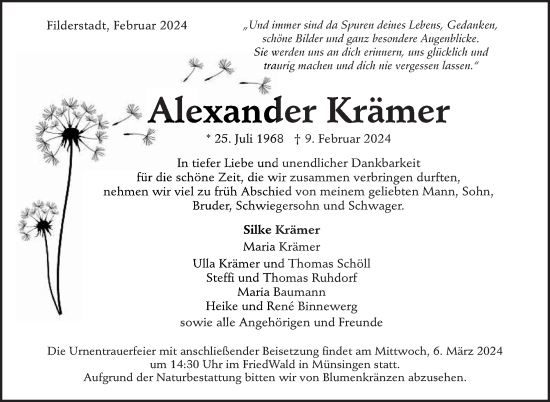 Filderstadt, Februar 2024

„Und immer sind da Spuren deines Lebens, Gedanken, schöne Bilder und ganz besondere Augenblicke. Sie werden uns an dich erinnern, uns glücklich und traurig machen und dich nie vergessen lassen."

Alexander Krämer

* 25. Juli 1968 † 9. Februar 2024

In tiefer Liebe und unendlicher Dankbarkeit für die schöne Zeit, die wir zusammen verbringen durften, nehmen wir viel zu früh Abschied von meinem geliebten Mann, Sohn, Bruder, Schwiegersohn und Schwager.

Silke Krämer
Maria Krämer
Ulla Krämer und Thomas Schöll
Steffi und Thomas Ruhdorf
Maria Baumann
Heike und René Binnewerg
sowie alle Angehörigen und Freunde

Die Urnentrauerfeier mit anschließender Beisetzung findet am Mittwoch, 6. März 2024 um 14:30 Uhr im FriedWald in Münsingen statt.
Aufgrund der Naturbestattung bitten wir von Blumenkränzen abzusehen.